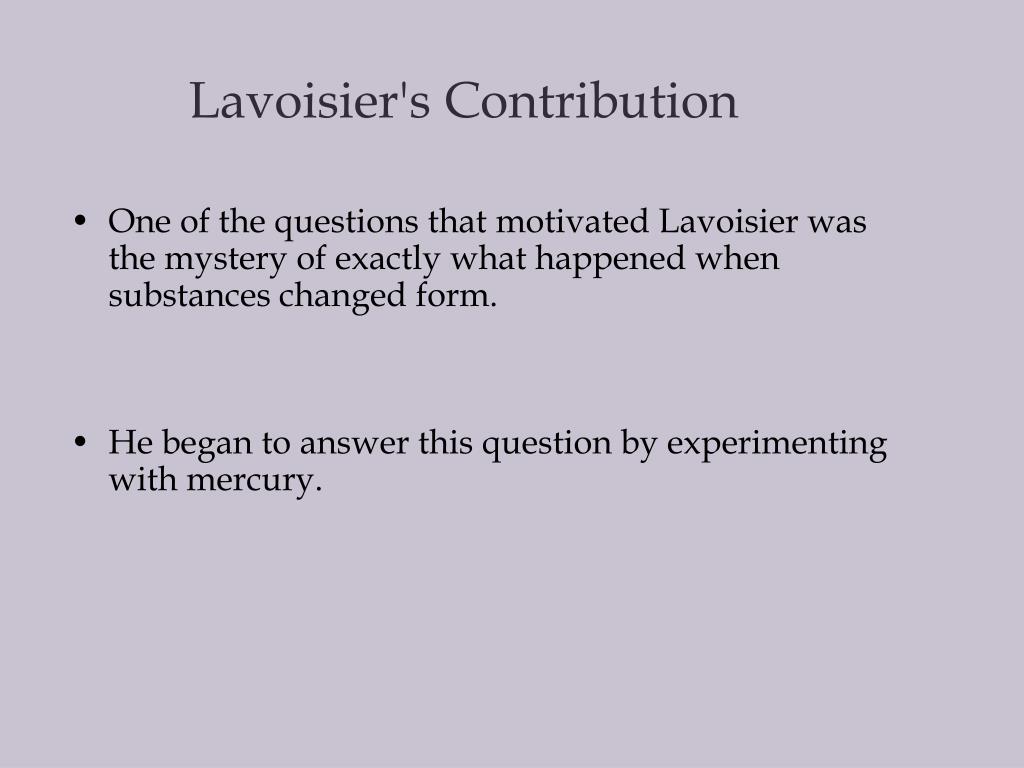 Lavoisier's Contribution

• One of the questions that motivated Lavoisier was the mystery of exactly what happened when substances changed form.

• He began to answer this question by experimenting with mercury.